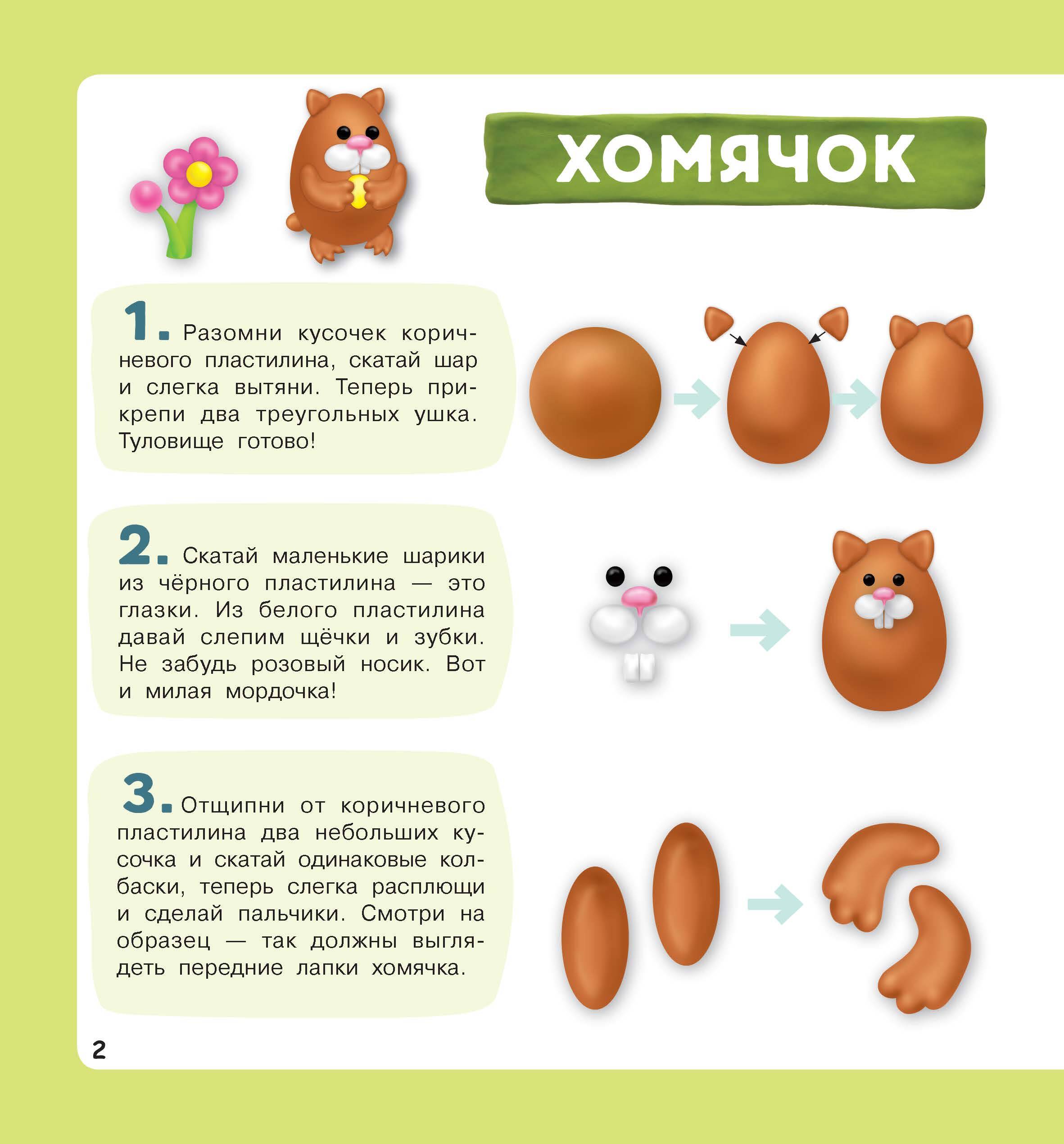 ХОМЯЧОК

1. Разомни кусочек коричневого пластилина, скатай шар и слегка вытяни. Теперь прикрепи два треугольных ушка. Туловище готово!

2. Скатай маленькие шарики из чёрного пластилина — это глазки. Из белого пластилина давай слепим щёчки и зубки. Не забудь розовый носик. Вот и милая мордочка!

3. Отщипни от коричневого пластилина два небольших кусочка и скатай одинаковые колбаски, теперь слегка расплющи и сделай пальчики. Смотри на образец — так должны выглядеть передние лапки хомячка.

2